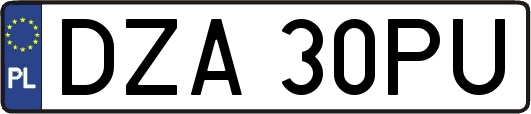 PL
DZA 30PU